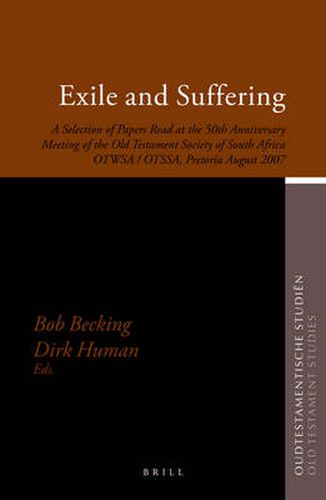 Exile and Suffering

A Selection of Papers Read at the 50th Anniversary Meeting of the Old Testament Society of South Africa OTWSA / OTSSA, Pretoria August 2007

Bob Becking
Dirk Human
Eds.

BRILL

OUDTESTAMENTISCHE STUDIËN
OLD TESTAMENT STUDIES